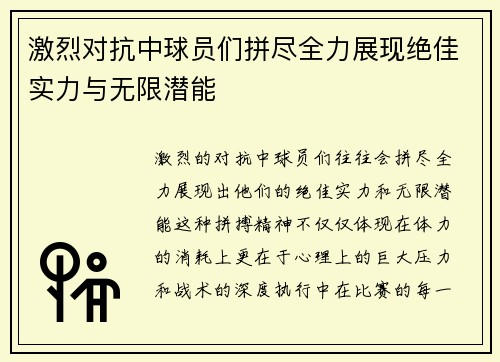 激烈对抗中球员们拼尽全力展现绝佳实力与无限潜能

激烈的对抗中球员们往往会拼尽全力展现出他们的绝佳实力和无限潜能这种拼搏精神不仅仅体现在体力的消耗上更在于心理上的巨大压力和战术的深度执行中在比赛的每一